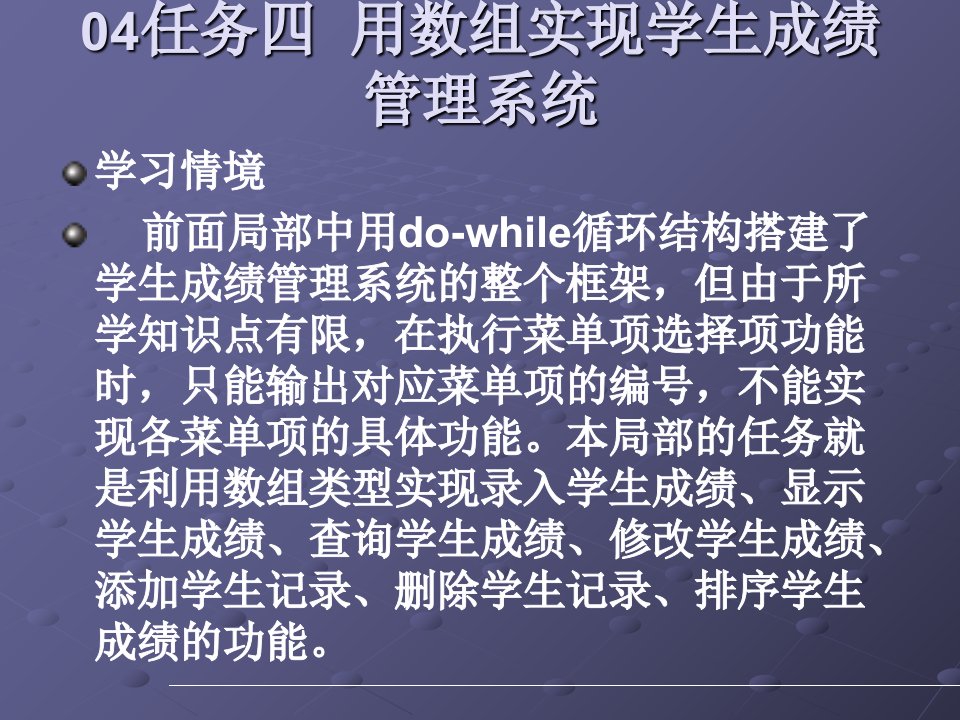 04任务四 用数组实现学生成绩管理系统

学习情境

前面局部中用do-while循环结构搭建了学生成绩管理系统的整个框架，但由于所学知识点有限，在执行菜单项选择项功能时，只能输出对应菜单项的编号，不能实现各菜单项的具体功能。本局部的任务就是利用数组类型实现录入学生成绩、显示学生成绩、查询学生成绩、修改学生成绩、添加学生记录、删除学生记录、排序学生成绩的功能。